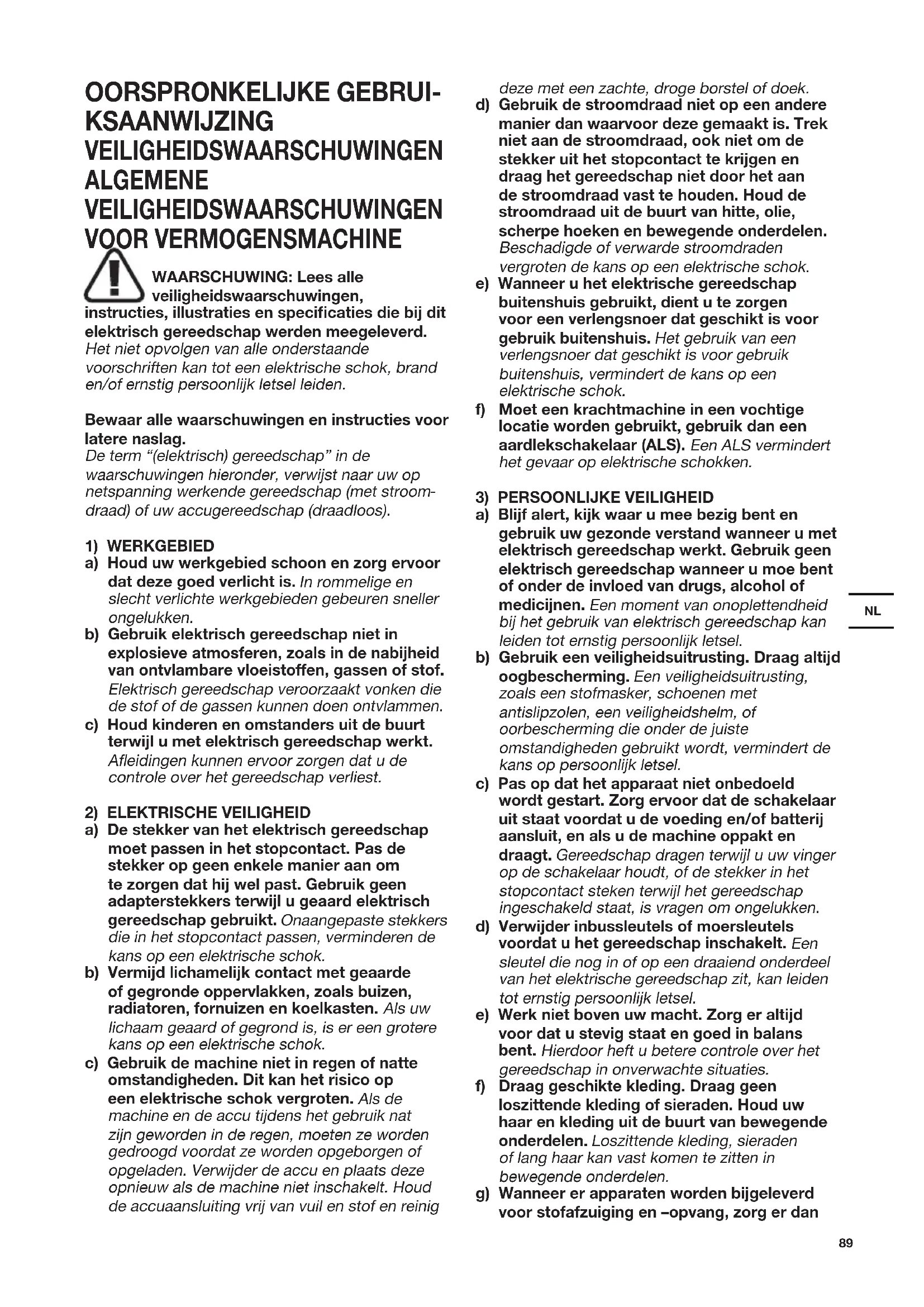 OORSPRONKELIJKE GEBRUIKSAANWIJZING
VEILIGHEIDSWAARSCHUWINGEN
ALGEMENE VEILIGHEIDSWAARSCHUWINGEN VOOR VERMOGENSMACHINE

WAARSCHUWING: Lees alle veiligheidswaarschuwingen, instructies, illustraties en specificaties die bij dit elektrisch gereedschap werden meegeleverd. Het niet opvolgen van alle onderstaande voorschriften kan tot een elektrische schok, brand en/of ernstig persoonlijk letsel leiden.

Bewaar alle waarschuwingen en instructies voor latere naslag.
De term "(elektrisch) gereedschap" in de waarschuwingen hieronder, verwijst naar uw op netspanning werkende gereedschap (met stroomdraad) of uw accugereedschap (draadloos).

1) WERKGEBIED
a) Houd uw werkgebied schoon en zorg ervoor dat deze goed verlicht is. In rommelige en slecht verlichte werkgebieden gebeuren sneller ongelukken.
b) Gebruik elektrisch gereedschap niet in explosieve atmosferen, zoals in de nabijheid van ontvlambare vloeistoffen, gassen of stof. Elektrisch gereedschap veroorzaakt vonken die de stof of de gassen kunnen doen ontvlammen.
c) Houd kinderen en omstanders uit de buurt terwijl u met elektrisch gereedschap werkt. Afleidingen kunnen ervoor zorgen dat u de controle over het gereedschap verliest.

2) ELEKTRISCHE VEILIGHEID
a) De stekker van het elektrisch gereedschap moet passen in het stopcontact. Pas de stekker op geen enkele manier aan om te zorgen dat hij wel past. Gebruik geen adapterstekkers terwijl u geaard elektrisch gereedschap gebruikt. Onaangepaste stekkers die in het stopcontact passen, verminderen de kans op een elektrische schok.
b) Vermijd lichamelijk contact met geaarde of gegronde oppervlakken, zoals buizen, radiatoren, fornuizen en koelkasten. Als uw lichaam geaard of gegrond is, is er een grotere kans op een elektrische schok.
c) Gebruik de machine niet in regen of natte omstandigheden. Dit kan het risico op een elektrische schok vergroten. Als de machine en de accu tijdens het gebruik nat zijn geworden in de regen, moeten ze worden gedroogd voordat ze worden opgeborgen of opgeladen. Verwijder de accu en plaats deze opnieuw als de machine niet inschakelt. Houd de accuaansluiting vrij van vuil en stof en reinig deze met een zachte, droge borstel of doek.
d) Gebruik de stroomdraad niet op een andere manier dan waarvoor deze gemaakt is. Trek niet aan de stroomdraad, ook niet om de stekker uit het stopcontact te krijgen en draag het gereedschap niet door het aan de stroomdraad vast te houden. Houd de stroomdraad uit de buurt van hitte, olie, scherpe hoeken en bewegende onderdelen. Beschadigde of verwarde stroomdraden vergroten de kans op een elektrische schok.
e) Wanneer u het elektrische gereedschap buitenshuis gebruikt, dient u te zorgen voor een verlengsnoer dat geschikt is voor gebruik buitenshuis. Het gebruik van een verlengsnoer dat geschikt is voor gebruik buitenshuis, vermindert de kans op een elektrische schok.
f) Moet een krachtmachine in een vochtige locatie worden gebruikt, gebruik dan een aardlekschakelaar (ALS). Een ALS vermindert het gevaar op elektrische schokken.

3) PERSOONLIJKE VEILIGHEID
a) Blijf alert, kijk waar u mee bezig bent en gebruik uw gezonde verstand wanneer u met elektrisch gereedschap werkt. Gebruik geen elektrisch gereedschap wanneer u moe bent of onder de invloed van drugs, alcohol of medicijnen. Een moment van onoplettendheid bij het gebruik van elektrisch gereedschap kan leiden tot ernstig persoonlijk letsel.
b) Gebruik een veiligheidsuitrusting. Draag altijd oogbescherming. Een veiligheidsuitrusting, zoals een stofmasker, schoenen met antislipzolen, een veiligheidshelm, of oorbescherming die onder de juiste omstandigheden gebruikt wordt, vermindert de kans op persoonlijk letsel.
c) Pas op dat het apparaat niet onbedoeld wordt gestart. Zorg ervoor dat de schakelaar uit staat voordat u de voeding en/of batterij aansluit, en als u de machine oppakt en draagt. Gereedschap dragen terwijl u uw vinger op de schakelaar houdt, of de stekker in het stopcontact steken terwijl het gereedschap ingeschakeld staat, is vragen om ongelukken.
d) Verwijder inbussleutels of moersleutels voordat u het gereedschap inschakelt. Een sleutel die nog in of op een draaiend onderdeel van het elektrische gereedschap zit, kan leiden tot ernstig persoonlijk letsel.
e) Werk niet boven uw macht. Zorg er altijd voor dat u stevig staat en goed in balans bent. Hierdoor heft u betere controle over het gereedschap in onverwachte situaties.
f) Draag geschikte kleding. Draag geen loszittende kleding of sieraden. Houd uw haar en kleding uit de buurt van bewegende onderdelen. Loszittende kleding, sieraden of lang haar kan vast komen te zitten in bewegende onderdelen.
g) Wanneer er apparaten worden bijgeleverd voor stofafzuiging en –opvang, zorg er dan

NL

89